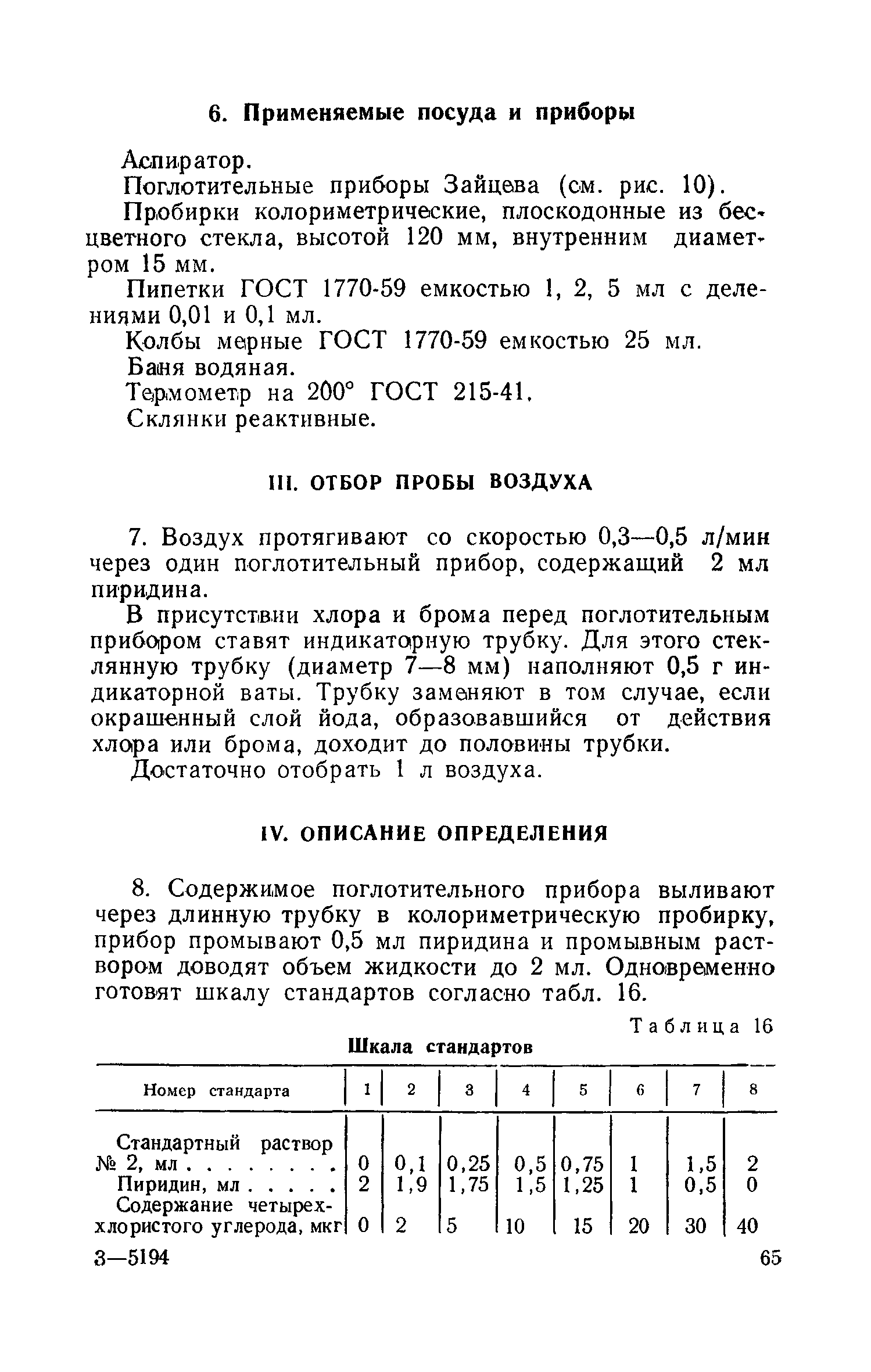 6. Применяемые посуда и приборы

Аспиратор.

Поглотительные приборы Зайцева (см. рис. 10).

Пробирки колориметрические, плоскодонные из бесцветного стекла, высотой 120 мм, внутренним диаметром 15 мм.

Пипетки ГОСТ 1770-59 емкостью 1, 2, 5 мл с делениями 0,01 и 0,1 мл.

Колбы мерные ГОСТ 1770-59 емкостью 25 мл.

Баня водяная.

Термометр на 200° ГОСТ 215-41.

Склянки реактивные.

III. ОТБОР ПРОБЫ ВОЗДУХА

7. Воздух протягивают со скоростью 0,3—0,5 л/мин через один поглотительный прибор, содержащий 2 мл пиридина.

В присутствии хлора и брома перед поглотительным прибором ставят индикаторную трубку. Для этого стеклянную трубку (диаметр 7—8 мм) наполняют 0,5 г индикаторной ваты. Трубку заменяют в том случае, если окрашенный слой йода, образовавшийся от действия хлора или брома, доходит до половины трубки.

Достаточно отобрать 1 л воздуха.

IV. ОПИСАНИЕ ОПРЕДЕЛЕНИЯ

8. Содержимое поглотительного прибора выливают через длинную трубку в колориметрическую пробирку, прибор промывают 0,5 мл пиридина и промывным раствором доводят объем жидкости до 2 мл. Одновременно готовят шкалу стандартов согласно табл. 16.

Таблица 16

Шкала стандартов

| Номер стандарта | 1 | 2 | 3 | 4 | 5 | 6 | 7 | 8 |
|---|---|---|---|---|---|---|---|---|
| Стандартный раствор № 2, мл . . . . . . . . | 0 | 0,1 | 0,25 | 0,5 | 0,75 | 1 | 1,5 | 2 |
| Пиридин, мл . . . . . | 2 | 1,9 | 1,75 | 1,5 | 1,25 | 1 | 0,5 | 0 |
| Содержание четыреххлористого углерода, мкг | 0 | 2 | 5 | 10 | 15 | 20 | 30 | 40 |

3—5194

65